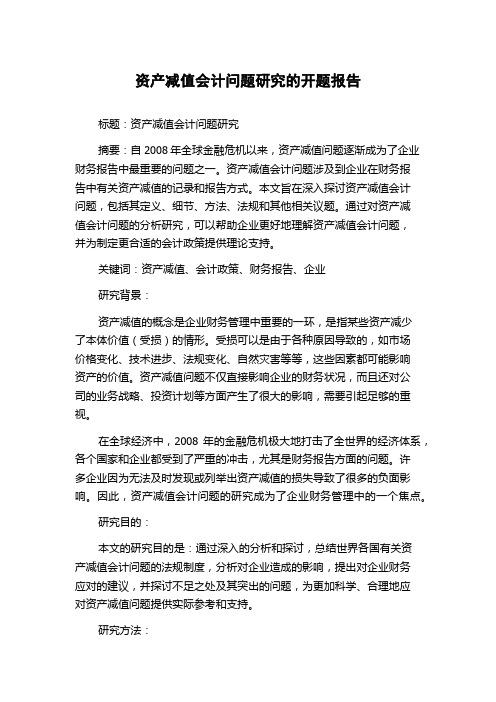 资产减值会计问题研究的开题报告

标题：资产减值会计问题研究

摘要：自 2008 年全球金融危机以来，资产减值问题逐渐成为了企业财务报告中最重要的问题之一。资产减值会计问题涉及到企业在财务报告中有关资产减值的记录和报告方式。本文旨在深入探讨资产减值会计问题，包括其定义、细节、方法、法规和其他相关议题。通过对资产减值会计问题的分析研究，可以帮助企业更好地理解资产减值会计问题，并为制定更合适的会计政策提供理论支持。

关键词：资产减值、会计政策、财务报告、企业

研究背景：

资产减值的概念是企业财务管理中重要的一环，是指某些资产减少了本体价值（受损）的情形。受损可以是由于各种原因导致的，如市场价格变化、技术进步、法规变化、自然灾害等等，这些因素都可能影响资产的价值。资产减值问题不仅直接影响企业的财务状况，而且还对公司的业务战略、投资计划等方面产生了很大的影响，需要引起足够的重视。

在全球经济中，2008 年的金融危机极大地打击了全世界的经济体系，各个国家和企业都受到了严重的冲击，尤其是财务报告方面的问题。许多企业因为无法及时发现或列举出资产减值的损失导致了很多的负面影响。因此，资产减值会计问题的研究成为了企业财务管理中的一个焦点。

研究目的：

本文的研究目的是：通过深入的分析和探讨，总结世界各国有关资产减值会计问题的法规制度，分析对企业造成的影响，提出对企业财务应对的建议，并探讨不足之处及其突出的问题，为更加科学、合理地应对资产减值问题提供实际参考和支持。

研究方法：